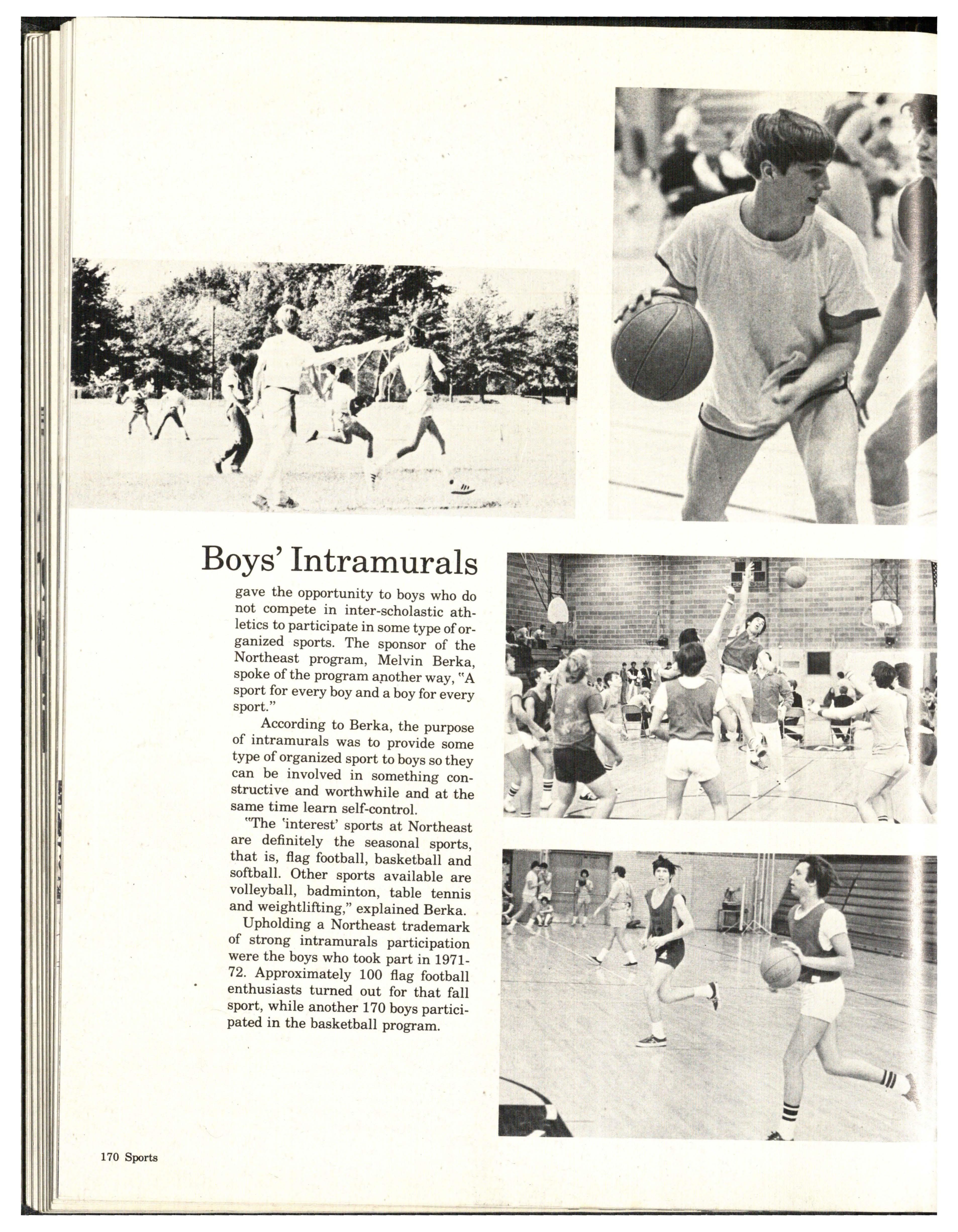 Boys' Intramurals

gave the opportunity to boys who do not compete in inter-scholastic athletics to participate in some type of organized sports. The sponsor of the Northeast program, Melvin Berka, spoke of the program another way, "A sport for every boy and a boy for every sport."

According to Berka, the purpose of intramurals was to provide some type of organized sport to boys so they can be involved in something constructive and worthwhile and at the same time learn self-control.

"The 'interest' sports at Northeast are definitely the seasonal sports, that is, flag football, basketball and softball. Other sports available are volleyball, badminton, table tennis and weightlifting," explained Berka.

Upholding a Northeast trademark of strong intramurals participation were the boys who took part in 1971-72. Approximately 100 flag football enthusiasts turned out for that fall sport, while another 170 boys participated in the basketball program.

170 Sports